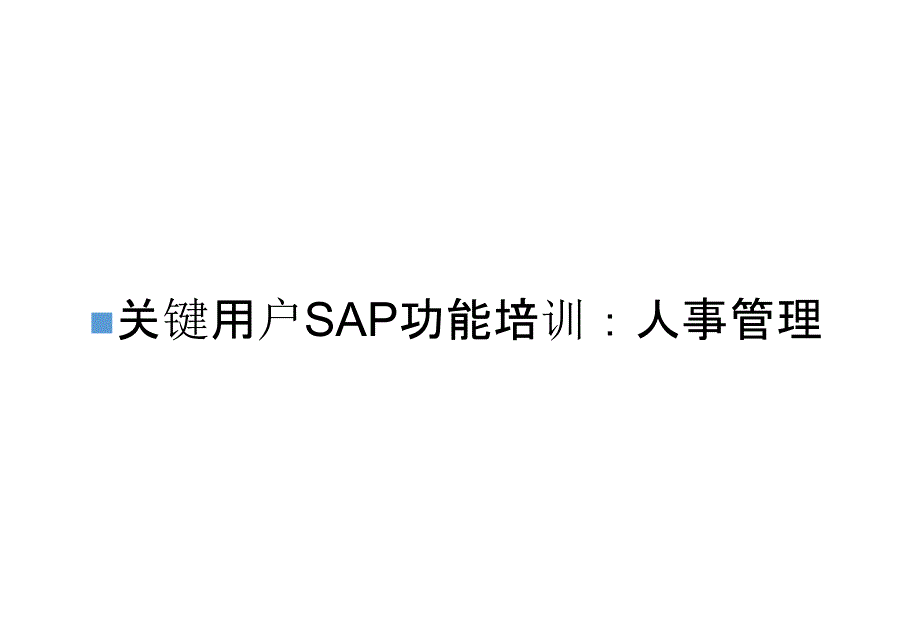 关键用户SAP功能培训：人事管理